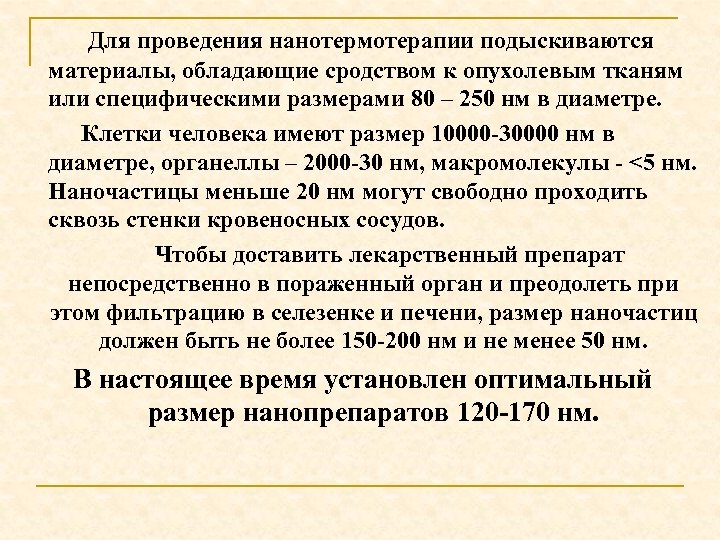 Для проведения нанотермотерапии подыскиваются материалы, обладающие сродством к опухолевым тканям или специфическими размерами 80 – 250 нм в диаметре.

Клетки человека имеют размер 10000-30000 нм в диаметре, органеллы – 2000-30 нм, макромолекулы - <5 нм. Наночастицы меньше 20 нм могут свободно проходить сквозь стенки кровеносных сосудов.

Чтобы доставить лекарственный препарат непосредственно в пораженный орган и преодолеть при этом фильтрацию в селезенке и печени, размер наночастиц должен быть не более 150-200 нм и не менее 50 нм.

В настоящее время установлен оптимальный размер нанопрепаратов 120-170 нм.